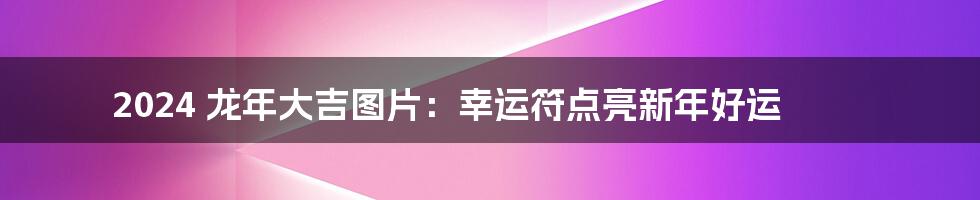 2024 龙年大吉图片：幸运符点亮新年好运